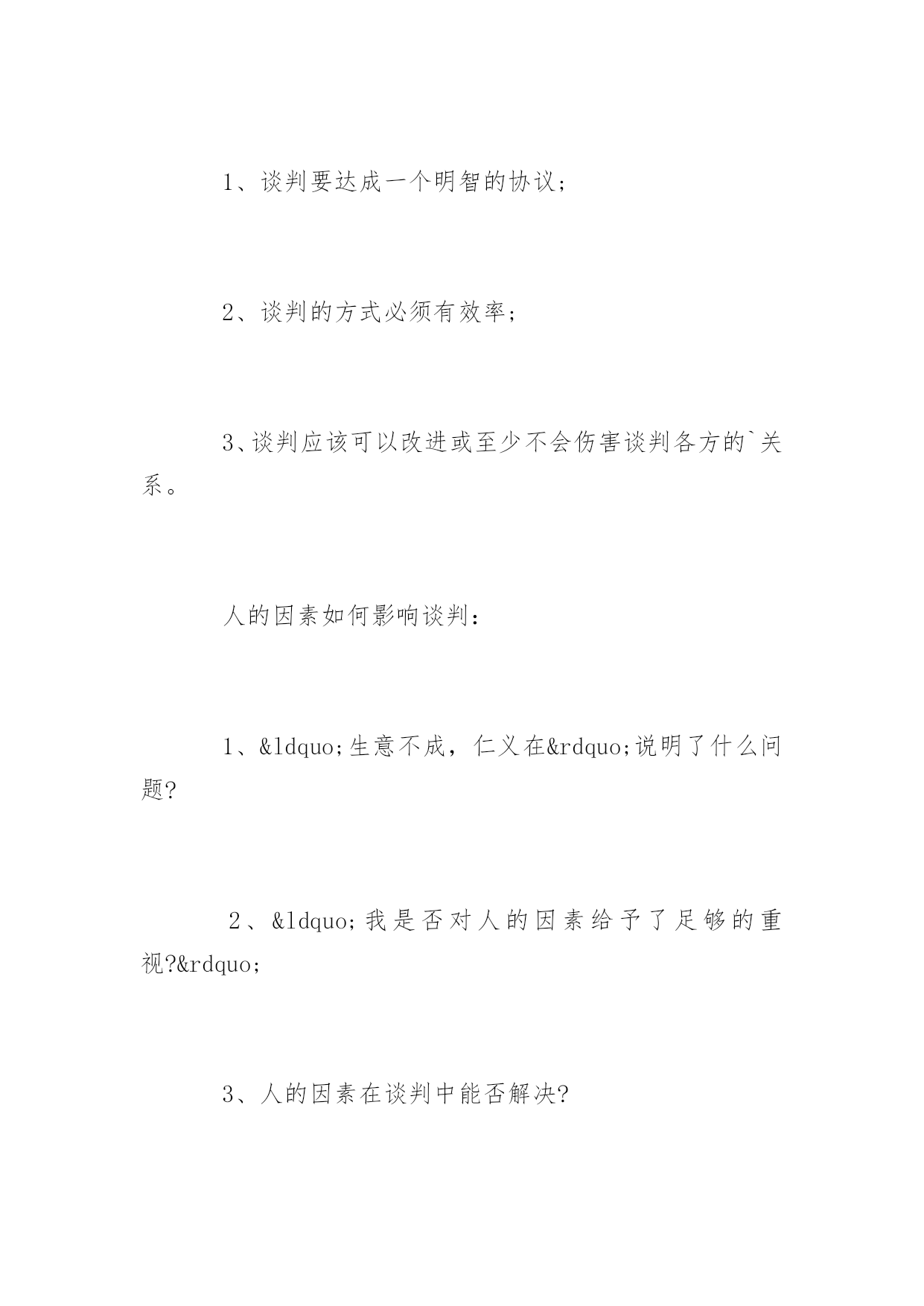 1、谈判要达成一个明智的协议；

2、谈判的方式必须有效率；

3、谈判应该可以改进或至少不会伤害谈判各方的`关系。

人的因素如何影响谈判：

1、&ldquo;生意不成，仁义在&rdquo;说明了什么问题?

2、&ldquo;我是否对人的因素给予了足够的重视?&rdquo;

3、人的因素在谈判中能否解决?